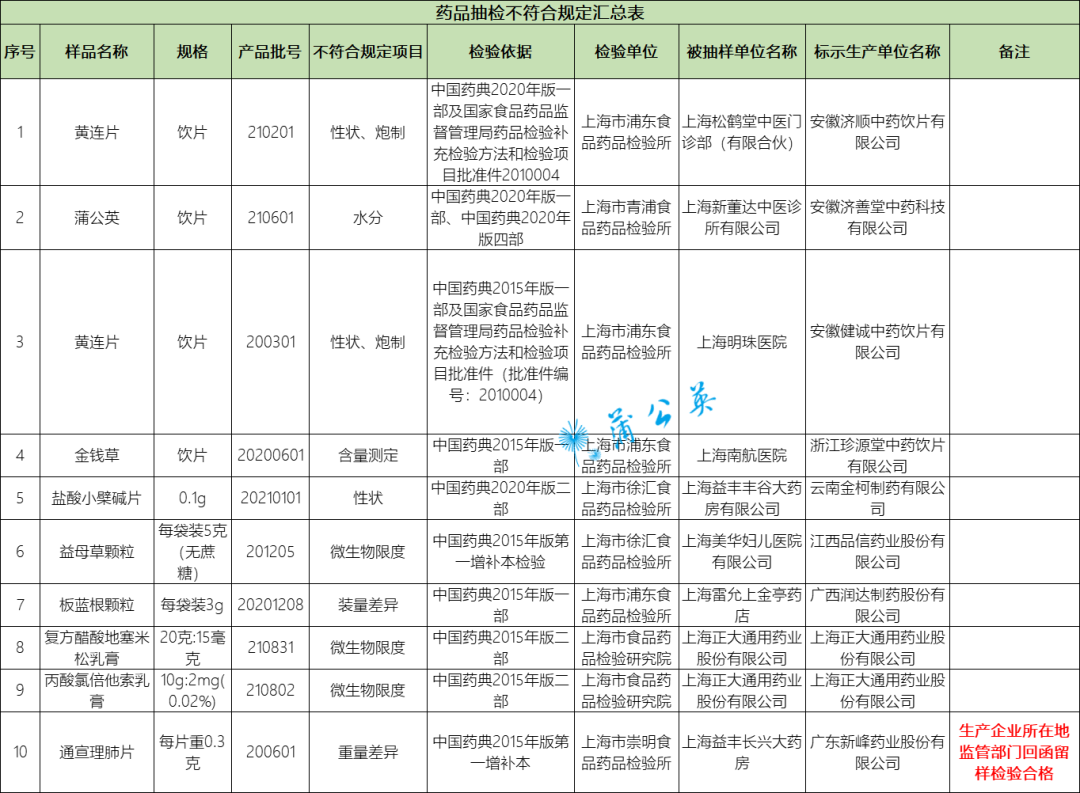 药品抽检不符合规定汇总表

| 序号 | 样品名称 | 规格 | 产品批号 | 不符合规定项目 | 检验依据 | 检验单位 | 被抽样单位名称 | 标示生产单位名称 | 备注 |
|---|---|---|---|---|---|---|---|---|---|
| 1 | 黄连片 | 饮片 | 210201 | 性状、炮制 | 中国药典2020年版一部及国家食品药品监督管理局药品检验补充检验方法和检验项目批准件2010004 | 上海市浦东食品药品检验所 | 上海松鹤堂中医门诊部（有限合伙） | 安徽济顺中药饮片有限公司 | |
| 2 | 蒲公英 | 饮片 | 210601 | 水分 | 中国药典2020年版一部、中国药典2020年版四部 | 上海市青浦食品药品检验所 | 上海新董达中医诊所有限公司 | 安徽济善堂中药科技有限公司 | |
| 3 | 黄连片 | 饮片 | 200301 | 性状、炮制 | 中国药典2015年版一部及国家食品药品监督管理局药品检验补充检验方法和检验项目批准件（批准件编号：2010004） | 上海市浦东食品药品检验所 | 上海明珠医院 | 安徽健诚中药饮片有限公司 | |
| 4 | 金钱草 | 饮片 | 20200601 | 含量测定 | 中国药典2015年版一部 | 上海市浦东食品药品检验所 | 上海南航医院 | 浙江珍源堂中药饮片有限公司 | |
| 5 | 盐酸小檗碱片 | 0.1g | 20210101 | 性状 | 中国药典2020年版二部 | 上海市徐汇食品药品检验所 | 上海益丰丰谷大药房有限公司 | 云南金柯制药有限公司 | |
| 6 | 益母草颗粒 | 每袋装5克（无蔗糖） | 201205 | 微生物限度 | 中国药典2015年版第一增补本检验 | 上海市徐汇食品药品检验所 | 上海美华妇儿医院有限公司 | 江西品信药业股份有限公司 | |
| 7 | 板蓝根颗粒 | 每袋装3g | 20201208 | 装量差异 | 中国药典2015年版一部 | 上海市浦东食品药品检验所 | 上海雷允上金亭药店 | 广西润达制药股份有限公司 | |
| 8 | 复方醋酸地塞米松乳膏 | 20克:15毫克 | 210831 | 微生物限度 | 中国药典2015年版二部 | 上海市食品药品检验研究院 | 上海正大通用药业股份有限公司 | 上海正大通用药业股份有限公司 | |
| 9 | 丙酸氯倍他索乳膏 | 10g:2mg(0.02%) | 210802 | 微生物限度 | 中国药典2015年版二部 | 上海市食品药品检验研究院 | 上海正大通用药业股份有限公司 | 上海正大通用药业股份有限公司 | |
| 10 | 通宣理肺片 | 每片重0.3克 | 200601 | 重量差异 | 中国药典2015年版第一增补本 | 上海市崇明食品药品检验所 | 上海益丰长兴大药房 | 广东新峰药业股份有限公司 | 生产企业所在地监管部门回函留样检验合格 |

蒲公英